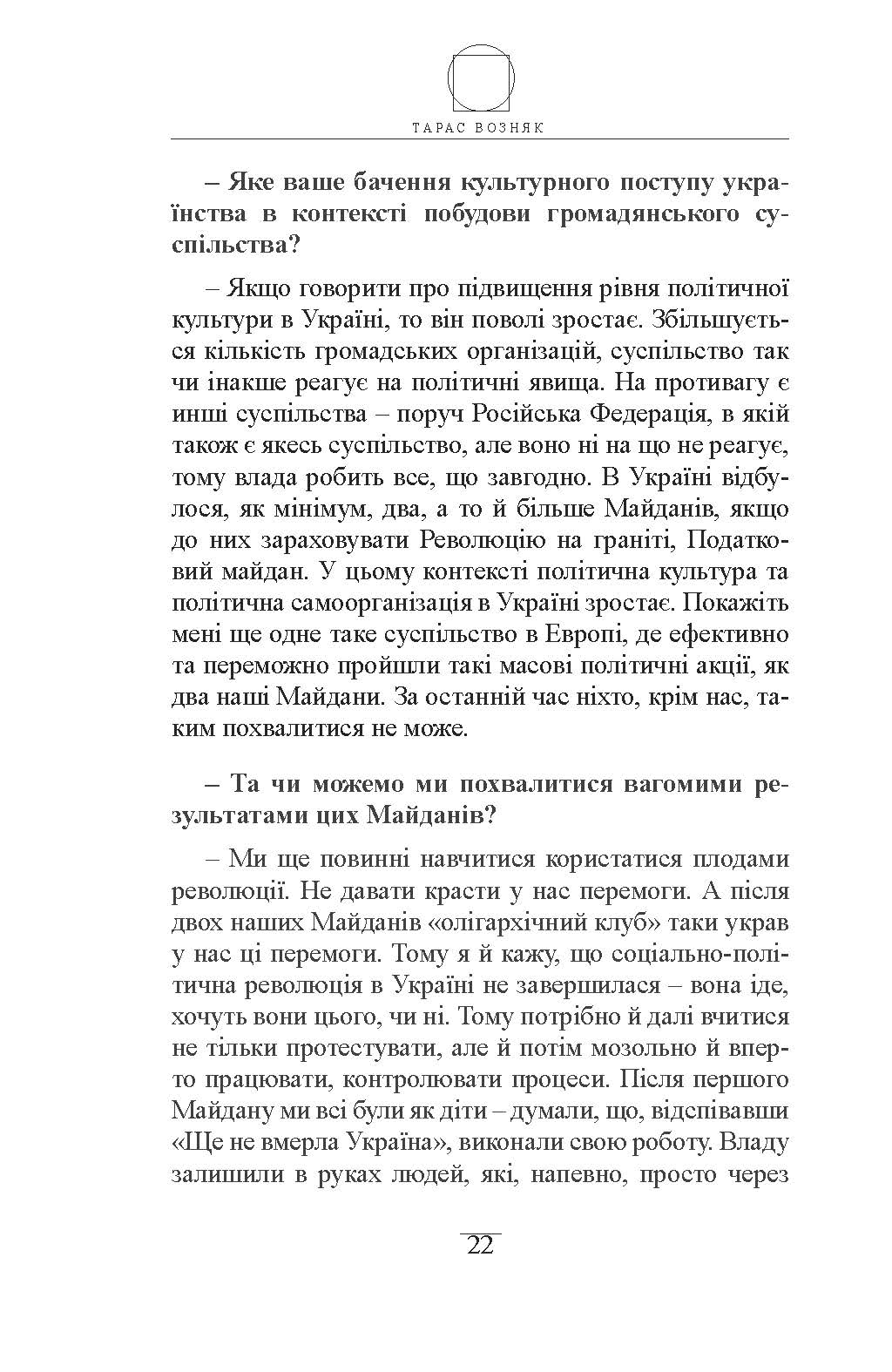 ТАРАС ВОЗНЯК

– Яке ваше бачення культурного поступу українства в контексті побудови громадянського суспільства?

– Якщо говорити про підвищення рівня політичної культури в Україні, то він поволі зростає. Збільшується кількість громадських організацій, суспільство так чи інакше реагує на політичні явища. На противагу є инші суспільства – поруч Російська Федерація, в якій також є якесь суспільство, але воно ні на що не реагує, тому влада робить все, що завгодно. В Україні відбулося, як мінімум, два, а то й більше Майданів, якщо до них зараховувати Революцію на граніті, Податковий майдан. У цьому контексті політична культура та політична самоорганізація в Україні зростає. Покажіть мені ще одне таке суспільство в Европі, де ефективно та переможно пройшли такі масові політичні акції, як два наші Майдани. За останній час ніхто, крім нас, таким похвалитися не може.

– Та чи можемо ми похвалитися вагомими результатами цих Майданів?

– Ми ще повинні навчитися користатися плодами революції. Не давати красти у нас перемоги. А після двох наших Майданів «олігархічний клуб» таки украв у нас ці перемоги. Тому я й кажу, що соціально-політична революція в Україні не завершилася – вона іде, хочуть вони цього, чи ні. Тому потрібно й далі вчитися не тільки протестувати, але й потім мозольно й вперто працювати, контролювати процеси. Після першого Майдану ми всі були як діти – думали, що, відспівавши «Ще не вмерла Україна», виконали свою роботу. Владу залишили в руках людей, які, напевно, просто через

22